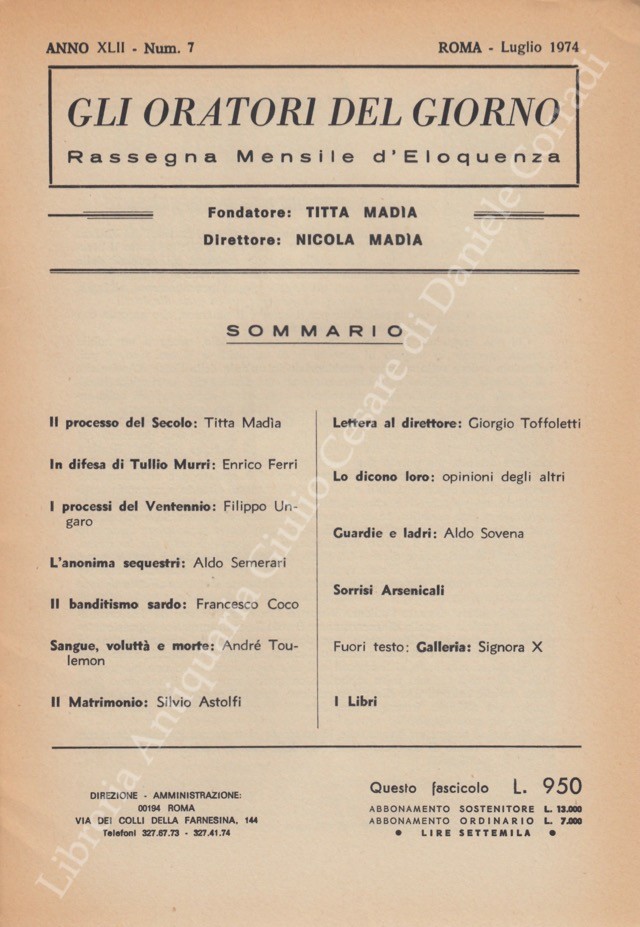 ANNO XLII - Num. 7

ROMA - Luglio 1974

GLI ORATORI DEL GIORNO

Rassegna Mensile d'Eloquenza

Fondatore: TITTA MADÌA
Direttore: NICOLA MADÌA

SOMMARIO

Il processo del Secolo: Titta Madìa

In difesa di Tullio Murri: Enrico Ferri

I processi del Ventennio: Filippo Ungaro

L'anonima sequestri: Aldo Semerari

Il banditismo sardo: Francesco Coco

Sangue, voluttà e morte: André Toulemon

Il Matrimonio: Silvio Astolfi

Lettera al direttore: Giorgio Toffoletti

Lo dicono loro: opinioni degli altri

Guardie e ladri: Aldo Sovena

Sorrisi Arsenicali

Fuori testo: Galleria: Signora X

I Libri

DIREZIONE - AMMINISTRAZIONE:
00194 ROMA
VIA DEI COLLI DELLA FARNESINA, 144
Telefoni 327.67.73 - 327.41.74

Questo fascicolo L. 950
ABBONAMENTO SOSTENITORE L. 13.000
ABBONAMENTO ORDINARIO L. 7.000
● LIRE SETTEMILA ●

Libreria Antiquaria Giulio Cesare di Daniele Corradi